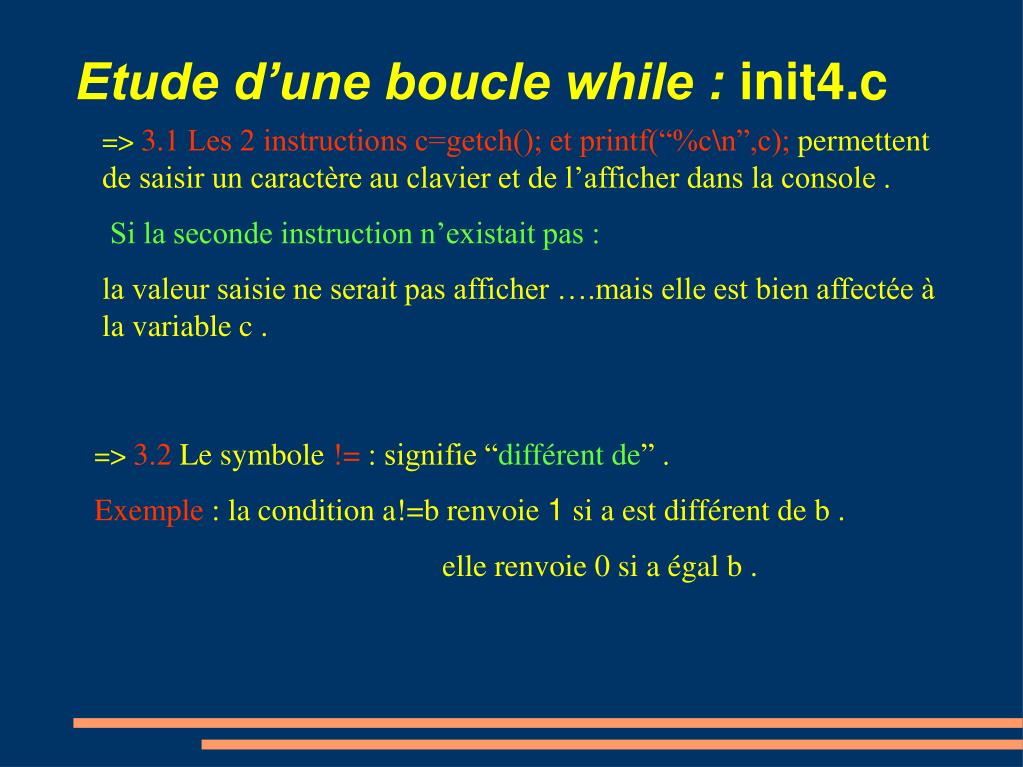 Etude d’une boucle while : init4.c

=> 3.1 Les 2 instructions c=getch(); et printf(“%c\n”,c); permettent de saisir un caractère au clavier et de l’afficher dans la console .

Si la seconde instruction n’existait pas :

la valeur saisie ne serait pas afficher ….mais elle est bien affectée à la variable c .

=> 3.2 Le symbole != : signifie “différent de” .

Exemple : la condition a!=b renvoie 1 si a est différent de b .

elle renvoie 0 si a égal b .